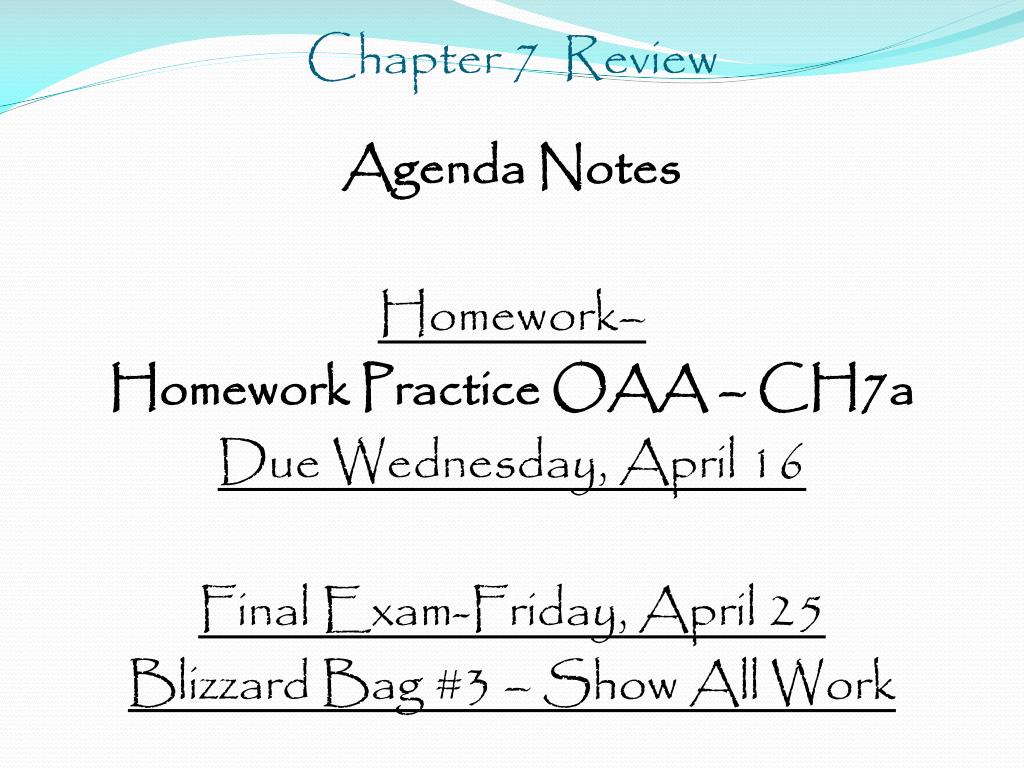 Chapter 7 Review

Agenda Notes

Homework–
Homework Practice OAA – CH7a
Due Wednesday, April 16

Final Exam-Friday, April 25
Blizzard Bag #3 – Show All Work